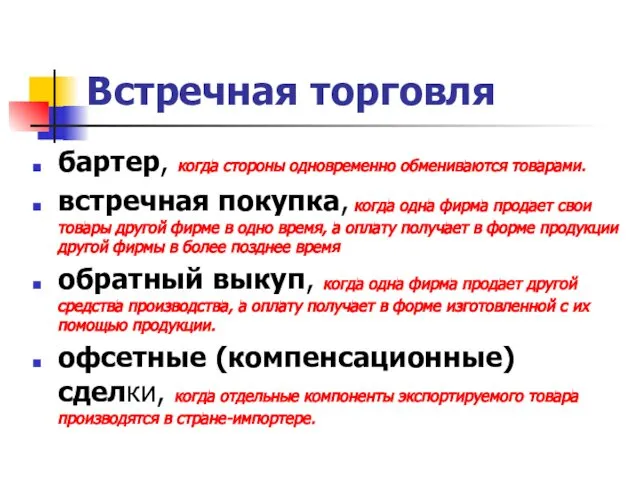 Встречная торговля

бартер, когда стороны одновременно обмениваются товарами.

встречная покупка, когда одна фирма продает свои товары другой фирме в одно время, а оплату получает в форме продукции другой фирмы в более позднее время

обратный выкуп, когда одна фирма продает другой средства производства, а оплату получает в форме изготовленной с их помощью продукции.

офсетные (компенсационные) сделки, когда отдельные компоненты экспортируемого товара производятся в стране-импортере.